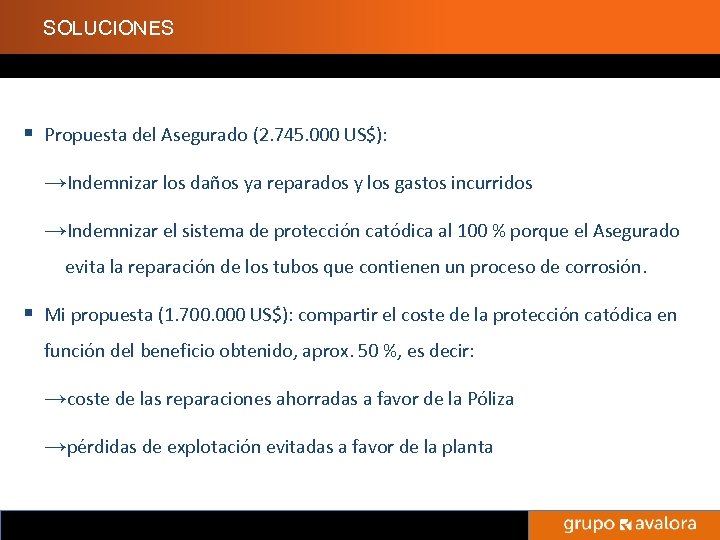 SOLUCIONES

▪ Propuesta del Asegurado (2.745.000 US$):

→Indemnizar los daños ya reparados y los gastos incurridos

→Indemnizar el sistema de protección catódica al 100 % porque el Asegurado evita la reparación de los tubos que contienen un proceso de corrosión.

▪ Mi propuesta (1.700.000 US$): compartir el coste de la protección catódica en función del beneficio obtenido, aprox. 50 %, es decir:

→coste de las reparaciones ahorradas a favor de la Póliza

→pérdidas de explotación evitadas a favor de la planta

grupo avalora